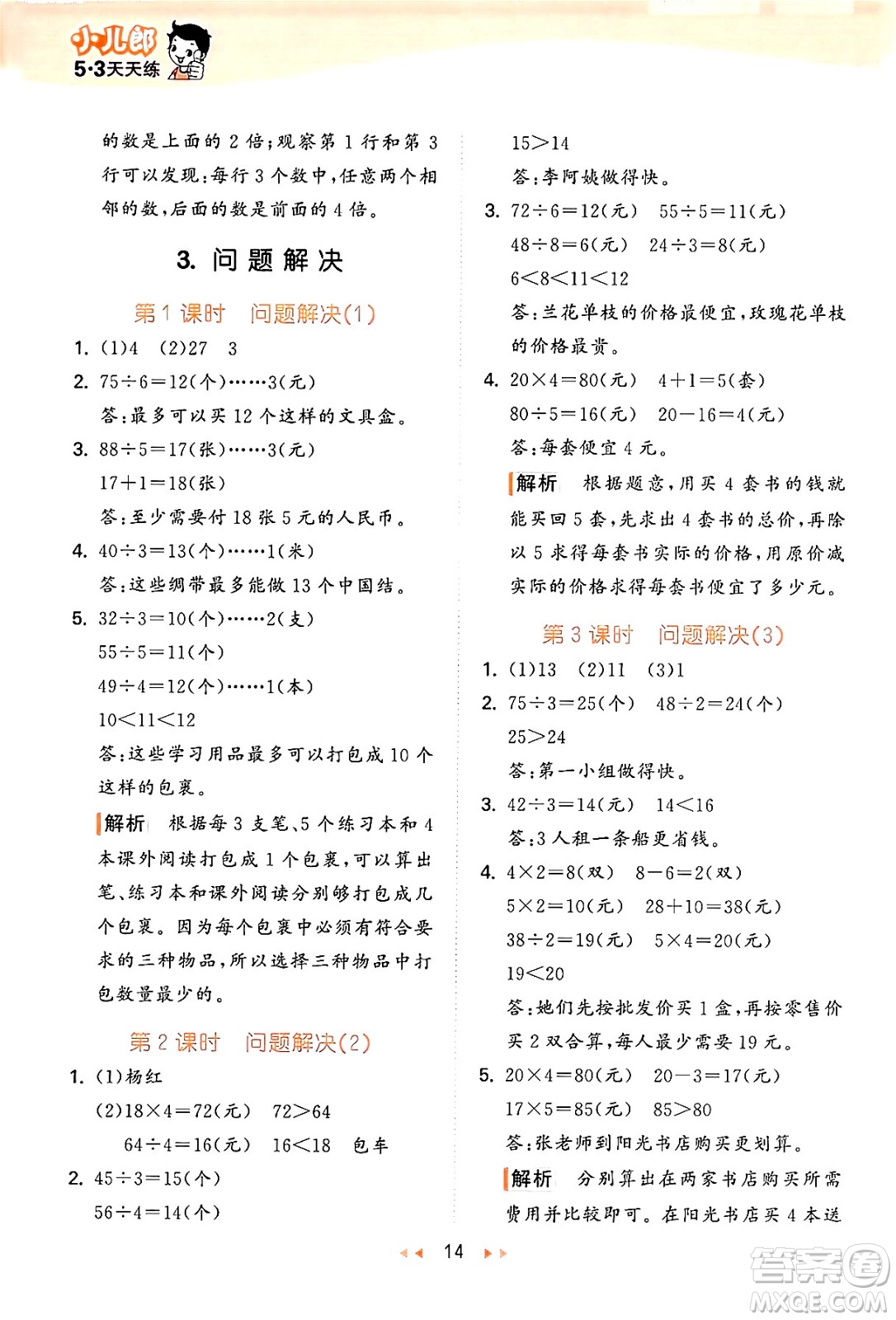 小儿郎
5·3天天练

的数是上面的 2 倍；观察第 1 行和第 3 行可以发现：每行 3 个数中，任意两个相邻的数，后面的数是前面的 4 倍。

3. 问题解决

第 1 课时　问题解决(1)

1. (1)4　(2)27　3

2. $75\div6=12$(个)……3(元)

答：最多可以买 12 个这样的文具盒。

3. $88\div5=17$(张)……3(元)

$17+1=18$(张)

答：至少需要付 18 张 5 元的人民币。

4. $40\div3=13$(个)……1(米)

答：这些绸带最多能做 13 个中国结。

5. $32\div3=10$(个)……2(支)

$55\div5=11$(个)

$49\div4=12$(个)……1(本)

$10<11<12$

答：这些学习用品最多可以打包成 10 个这样的包裹。

解析　根据每 3 支笔、5 个练习本和 4 本课外阅读打包成 1 个包裹，可以算出笔、练习本和课外阅读分别够打包成几个包裹。因为每个包裹中必须有符合要求的三种物品，所以选择三种物品中打包数量最少的。

第 2 课时　问题解决(2)

1. (1)杨红

(2)$18\times4=72$(元)　$72>64$

$64\div4=16$(元)　$16<18$　包车

2. $45\div3=15$(个)

$56\div4=14$(个)

$15>14$

答：李阿姨做得快。

3. $72\div6=12$(元)　$55\div5=11$(元)

$48\div8=6$(元)　$24\div3=8$(元)

$6<8<11<12$

答：兰花单枝的价格最便宜，玫瑰花单枝的价格最贵。

4. $20\times4=80$(元)　$4+1=5$(套)

$80\div5=16$(元)　$20-16=4$(元)

答：每套便宜 4 元。

解析　根据题意，用买 4 套书的钱就能买回 5 套，先求出 4 套书的总价，再除以 5 求得每套书实际的价格，用原价减实际的价格求得每套书便宜了多少元。

第 3 课时　问题解决(3)

1. (1)13　(2)11　(3)1

2. $75\div3=25$(个)　$48\div2=24$(个)

$25>24$

答：第一小组做得快。

3. $42\div3=14$(元)　$14<16$

答：3 人租一条船更省钱。

4. $4\times2=8$(双)　$8-6=2$(双)

$5\times2=10$(元)　$28+10=38$(元)

$38\div2=19$(元)　$5\times4=20$(元)

$19<20$

答：她们先按批发价买 1 盒，再按零售价买 2 双合算，每人最少需要 19 元。

5. $20\times4=80$(元)　$20-3=17$(元)

$17\times5=85$(元)　$85>80$

答：张老师到阳光书店购买更划算。

解析　分别算出在两家书店购买所需费用并比较即可。在阳光书店买 4 本送

14

答案圈
MXQE.COM